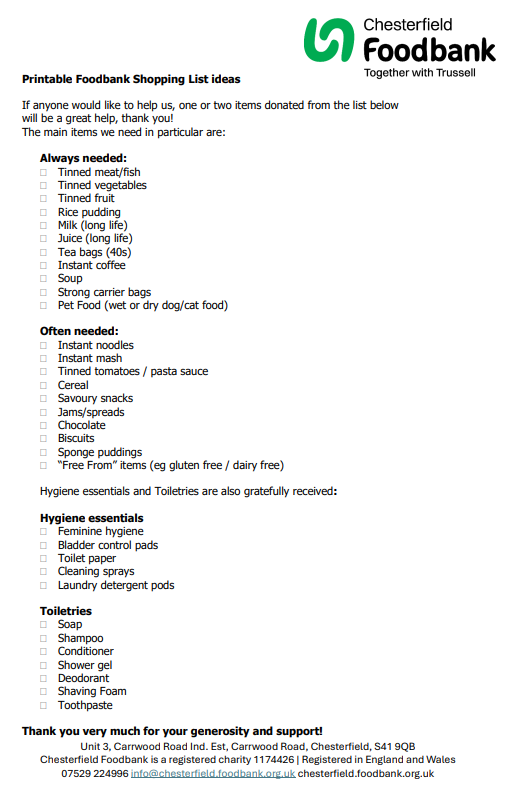 Chesterfield
Foodbank
Together with Trussell

Printable Foodbank Shopping List ideas

If anyone would like to help us, one or two items donated from the list below will be a great help, thank you!
The main items we need in particular are:

Always needed:
☐ Tinned meat/fish
☐ Tinned vegetables
☐ Tinned fruit
☐ Rice pudding
☐ Milk (long life)
☐ Juice (long life)
☐ Tea bags (40s)
☐ Instant coffee
☐ Soup
☐ Strong carrier bags
☐ Pet Food (wet or dry dog/cat food)

Often needed:
☐ Instant noodles
☐ Instant mash
☐ Tinned tomatoes / pasta sauce
☐ Cereal
☐ Savoury snacks
☐ Jams/spreads
☐ Chocolate
☐ Biscuits
☐ Sponge puddings
☐ "Free From" items (eg gluten free / dairy free)

Hygiene essentials and Toiletries are also gratefully received:

Hygiene essentials
☐ Feminine hygiene
☐ Bladder control pads
☐ Toilet paper
☐ Cleaning sprays
☐ Laundry detergent pods

Toiletries
☐ Soap
☐ Shampoo
☐ Conditioner
☐ Shower gel
☐ Deodorant
☐ Shaving Foam
☐ Toothpaste

Thank you very much for your generosity and support!
Unit 3, Carrwood Road Ind. Est, Carrwood Road, Chesterfield, S41 9QB
Chesterfield Foodbank is a registered charity 1174426 | Registered in England and Wales
07529 224996 info@chesterfield.foodbank.org.uk chesterfield.foodbank.org.uk